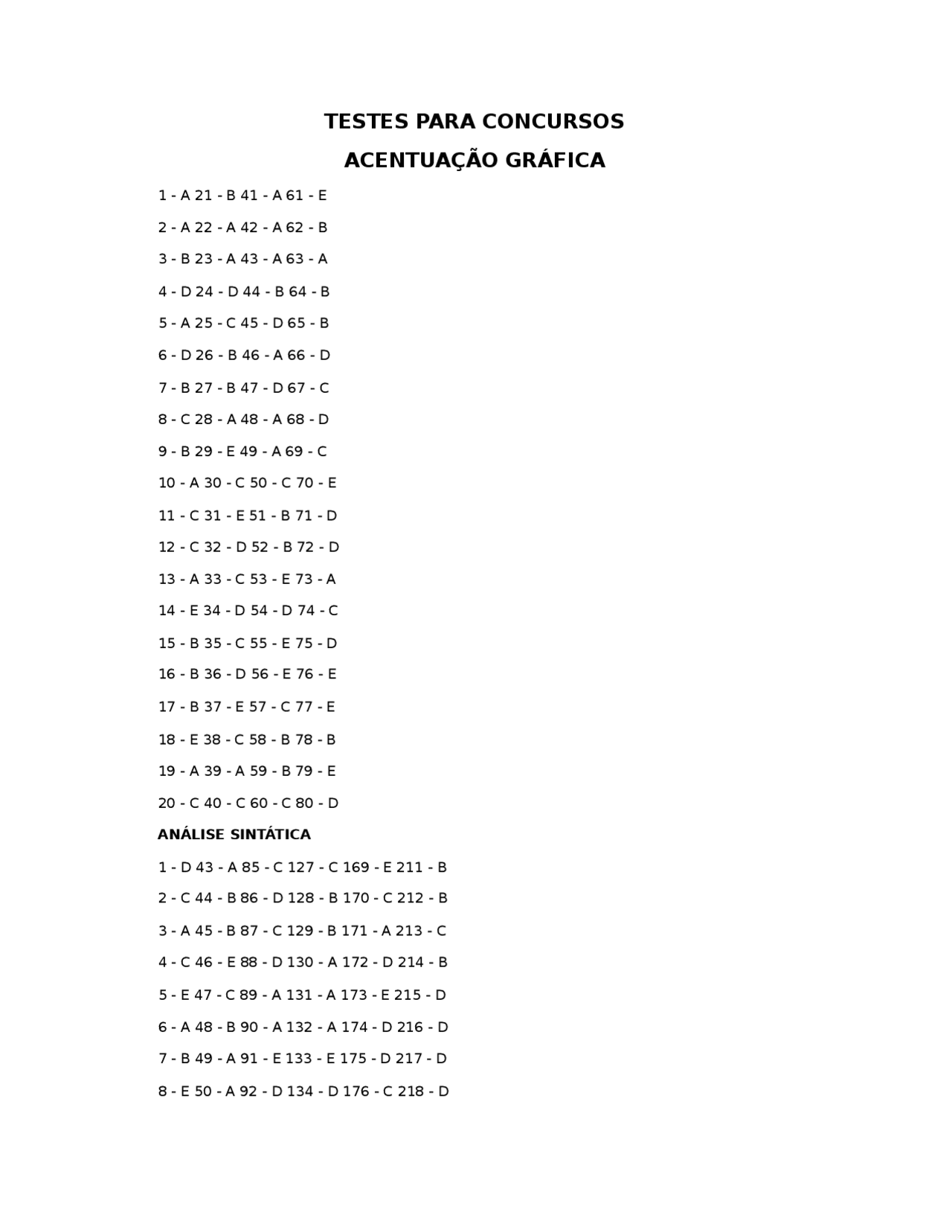 TESTES PARA CONCURSOS

ACENTUAÇÃO GRÁFICA

1 - A 21 - B 41 - A 61 - E

2 - A 22 - A 42 - A 62 - B

3 - B 23 - A 43 - A 63 - A

4 - D 24 - D 44 - B 64 - B

5 - A 25 - C 45 - D 65 - B

6 - D 26 - B 46 - A 66 - D

7 - B 27 - B 47 - D 67 - C

8 - C 28 - A 48 - A 68 - D

9 - B 29 - E 49 - A 69 - C

10 - A 30 - C 50 - C 70 - E

11 - C 31 - E 51 - B 71 - D

12 - C 32 - D 52 - B 72 - D

13 - A 33 - C 53 - E 73 - A

14 - E 34 - D 54 - D 74 - C

15 - B 35 - C 55 - E 75 - D

16 - B 36 - D 56 - E 76 - E

17 - B 37 - E 57 - C 77 - E

18 - E 38 - C 58 - B 78 - B

19 - A 39 - A 59 - B 79 - E

20 - C 40 - C 60 - C 80 - D

ANÁLISE SINTÁTICA

1 - D 43 - A 85 - C 127 - C 169 - E 211 - B

2 - C 44 - B 86 - D 128 - B 170 - C 212 - B

3 - A 45 - B 87 - C 129 - B 171 - A 213 - C

4 - C 46 - E 88 - D 130 - A 172 - D 214 - B

5 - E 47 - C 89 - A 131 - A 173 - E 215 - D

6 - A 48 - B 90 - A 132 - A 174 - D 216 - D

7 - B 49 - A 91 - E 133 - E 175 - D 217 - D

8 - E 50 - A 92 - D 134 - D 176 - C 218 - D